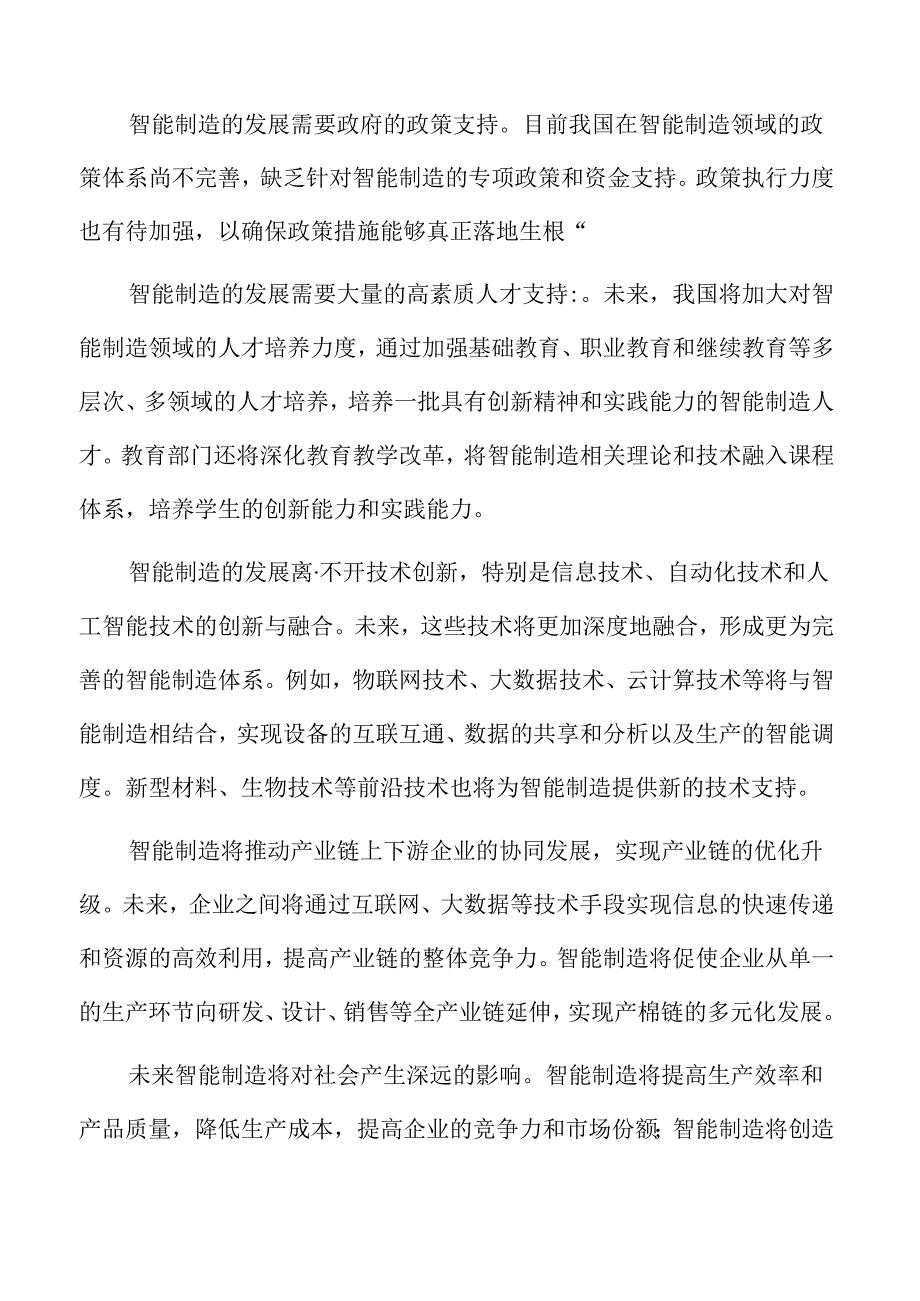 智能制造的发展需要政府的政策支持。目前我国在智能制造领域的政策体系尚不完善，缺乏针对智能制造的专项政策和资金支持。政策执行力度也有待加强，以确保政策措施能够真正落地生根“

智能制造的发展需要大量的高素质人才支持:。未来，我国将加大对智能制造领域的人才培养力度，通过加强基础教育、职业教育和继续教育等多层次、多领域的人才培养，培养一批具有创新精神和实践能力的智能制造人才。教育部门还将深化教育教学改革，将智能制造相关理论和技术融入课程体系，培养学生的创新能力和实践能力。

智能制造的发展离·不开技术创新，特别是信息技术、自动化技术和人工智能技术的创新与融合。未来，这些技术将更加深度地融合，形成更为完善的智能制造体系。例如，物联网技术、大数据技术、云计算技术等将与智能制造相结合，实现设备的互联互通、数据的共享和分析以及生产的智能调度。新型材料、生物技术等前沿技术也将为智能制造提供新的技术支持。

智能制造将推动产业链上下游企业的协同发展，实现产业链的优化升级。未来，企业之间将通过互联网、大数据等技术手段实现信息的快速传递和资源的高效利用，提高产业链的整体竞争力。智能制造将促使企业从单一的生产环节向研发、设计、销售等全产业链延伸，实现产棉链的多元化发展。

未来智能制造将对社会产生深远的影响。智能制造将提高生产效率和产品质量，降低生产成本，提高企业的竞争力和市场份额；智能制造将创造